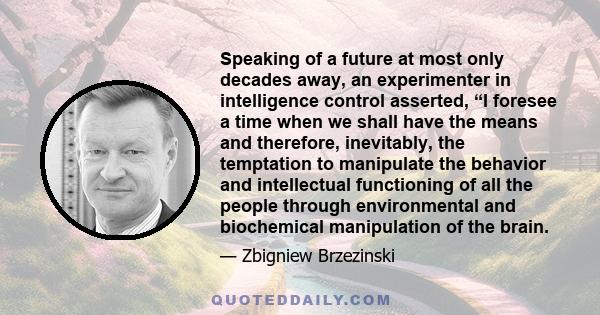 Speaking of a future at most only decades away, an experimenter in intelligence control asserted, “I foresee a time when we shall have the means and therefore, inevitably, the temptation to manipulate the behavior and intellectual functioning of all the people through environmental and biochemical manipulation of the brain.

— Zbigniew Brzezinski

QUOTEDDAILY.COM